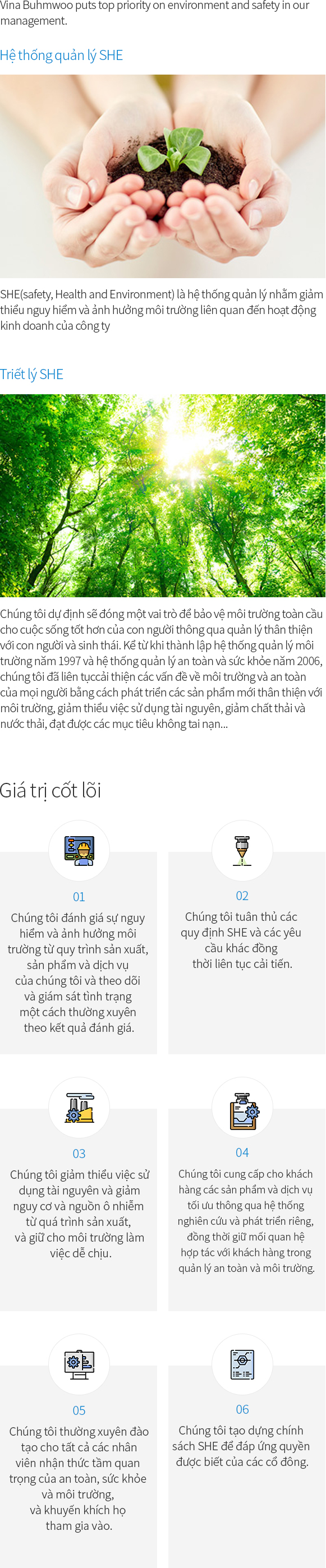 Vina Buhmwoo puts top priority on environment and safety in our management.

Hệ thống quản lý SHE

SHE(safety, Health and Environment) là hệ thống quản lý nhằm giảm thiểu nguy hiểm và ảnh hưởng môi trường liên quan đến hoạt động kinh doanh của công ty

Triết lý SHE

Chúng tôi dự định sẽ đóng một vai trò để bảo vệ môi trường toàn cầu cho cuộc sống tốt hơn của con người thông qua quản lý thân thiện với con người và sinh thái. Kể từ khi thành lập hệ thống quản lý môi trường năm 1997 và hệ thống quản lý an toàn và sức khỏe năm 2006, chúng tôi đã liên tụccải thiện các vấn đề về môi trường và an toàn của mọi người bằng cách phát triển các sản phẩm mới thân thiện với môi trường, giảm thiểu việc sử dụng tài nguyên, giảm chất thải và nước thải, đạt được các mục tiêu không tai nạn...

Giá trị cốt lõi

01

Chúng tôi đánh giá sự nguy hiểm và ảnh hưởng môi trường từ quy trình sản xuất, sản phẩm và dịch vụ của chúng tôi và theo dõi và giám sát tình trạng một cách thường xuyên theo kết quả đánh giá.

02

Chúng tôi tuân thủ các quy định SHE và các yêu cầu khác đồng thời liên tục cải tiến.

03

Chúng tôi giảm thiểu việc sử dụng tài nguyên và giảm nguy cơ và nguồn ô nhiễm từ quá trình sản xuất, và giữ cho môi trường làm việc dễ chịu.

04

Chúng tôi cung cấp cho khách hàng các sản phẩm và dịch vụ tối ưu thông qua hệ thống nghiên cứu và phát triển riêng, đồng thời giữ mối quan hệ hợp tác với khách hàng trong quản lý an toàn và môi trường.

05

Chúng tôi thường xuyên đào tạo cho tất cả các nhân viên nhận thức tầm quan trọng của an toàn, sức khỏe và môi trường, và khuyến khích họ tham gia vào.

06

Chúng tôi tạo dựng chính sách SHE để đáp ứng quyền được biết của các cổ đông.